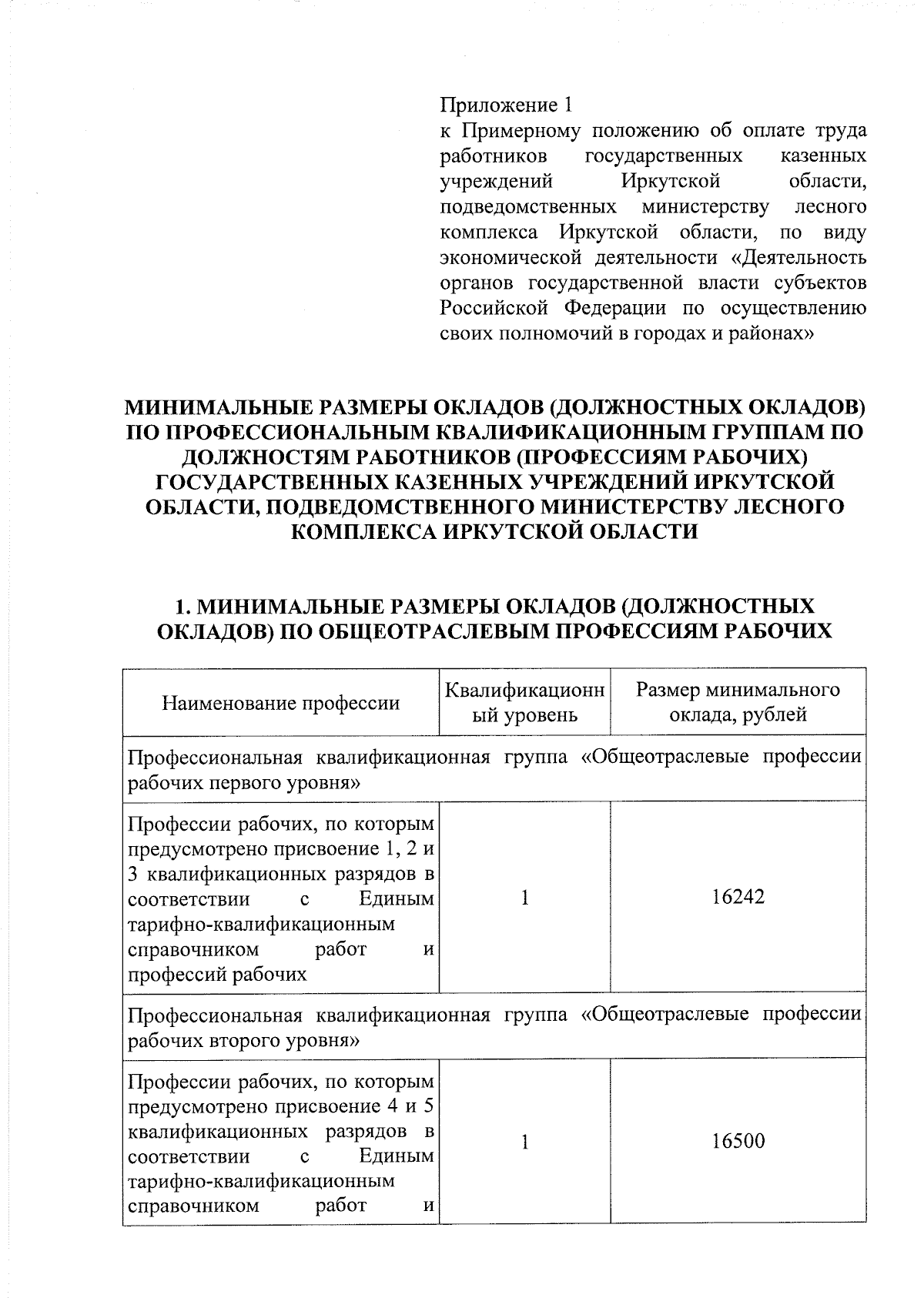 Приложение 1
к Примерному положению об оплате труда работников государственных казенных учреждений Иркутской области, подведомственных министерству лесного комплекса Иркутской области, по виду экономической деятельности «Деятельность органов государственной власти субъектов Российской Федерации по осуществлению своих полномочий в городах и районах»

МИНИМАЛЬНЫЕ РАЗМЕРЫ ОКЛАДОВ (ДОЛЖНОСТНЫХ ОКЛАДОВ) ПО ПРОФЕССИОНАЛЬНЫМ КВАЛИФИКАЦИОННЫМ ГРУППАМ ПО ДОЛЖНОСТЯМ РАБОТНИКОВ (ПРОФЕССИЯМ РАБОЧИХ) ГОСУДАРСТВЕННЫХ КАЗЕННЫХ УЧРЕЖДЕНИЙ ИРКУТСКОЙ ОБЛАСТИ, ПОДВЕДОМСТВЕННОГО МИНИСТЕРСТВУ ЛЕСНОГО КОМПЛЕКСА ИРКУТСКОЙ ОБЛАСТИ

1. МИНИМАЛЬНЫЕ РАЗМЕРЫ ОКЛАДОВ (ДОЛЖНОСТНЫХ ОКЛАДОВ) ПО ОБЩЕОТРАСЛЕВЫМ ПРОФЕССИЯМ РАБОЧИХ

| Наименование профессии | Квалификационный уровень | Размер минимального оклада, рублей |
|---|---|---|
| Профессиональная квалификационная группа «Общеотраслевые профессии рабочих первого уровня» | | |
| Профессии рабочих, по которым предусмотрено присвоение 1, 2 и 3 квалификационных разрядов в соответствии с Единым тарифно-квалификационным справочником работ и профессий рабочих | 1 | 16242 |
| Профессиональная квалификационная группа «Общеотраслевые профессии рабочих второго уровня» | | |
| Профессии рабочих, по которым предусмотрено присвоение 4 и 5 квалификационных разрядов в соответствии с Единым тарифно-квалификационным справочником работ и | 1 | 16500 |